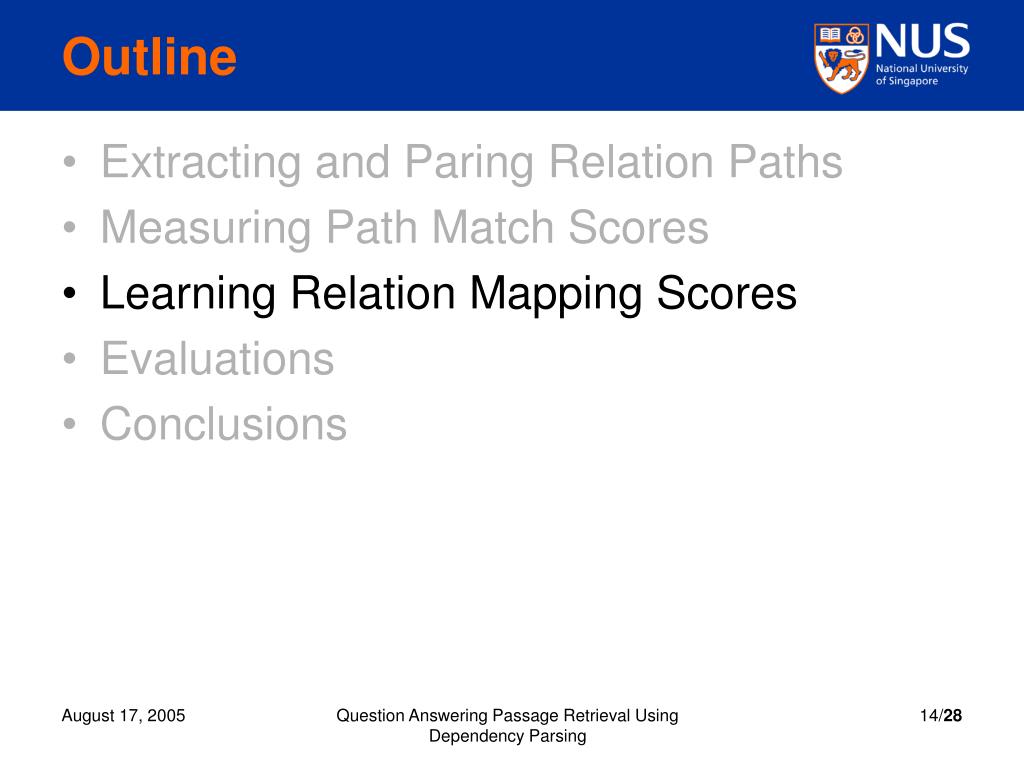 Outline

NUS
National University of Singapore

• Extracting and Paring Relation Paths
• Measuring Path Match Scores
• Learning Relation Mapping Scores
• Evaluations
• Conclusions

August 17, 2005

Question Answering Passage Retrieval Using Dependency Parsing

14/28